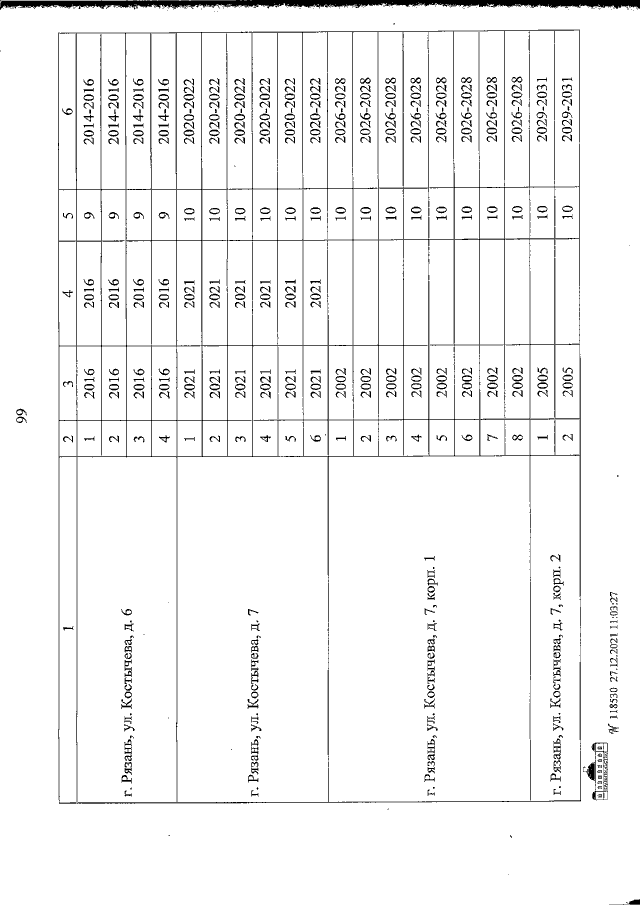 99

| 1 | 2 | 3 | 4 | 5 | 6 |
|---|---|---|---|---|---|
| г. Рязань, ул. Костычева, д. 6 | 1 | 2016 | 2016 | 9 | 2014-2016 |
| | 2 | 2016 | 2016 | 9 | 2014-2016 |
| | 3 | 2016 | 2016 | 9 | 2014-2016 |
| | 4 | 2016 | 2016 | 9 | 2014-2016 |
| г. Рязань, ул. Костычева, д. 7 | 1 | 2021 | 2021 | 10 | 2020-2022 |
| | 2 | 2021 | 2021 | 10 | 2020-2022 |
| | 3 | 2021 | 2021 | 10 | 2020-2022 |
| | 4 | 2021 | 2021 | 10 | 2020-2022 |
| | 5 | 2021 | 2021 | 10 | 2020-2022 |
| | 6 | 2021 | 2021 | 10 | 2020-2022 |
| г. Рязань, ул. Костычева, д. 7, корп. 1 | 1 | 2002 | | 10 | 2026-2028 |
| | 2 | 2002 | | 10 | 2026-2028 |
| | 3 | 2002 | | 10 | 2026-2028 |
| | 4 | 2002 | | 10 | 2026-2028 |
| | 5 | 2002 | | 10 | 2026-2028 |
| | 6 | 2002 | | 10 | 2026-2028 |
| | 7 | 2002 | | 10 | 2026-2028 |
| | 8 | 2002 | | 10 | 2026-2028 |
| г. Рязань, ул. Костычева, д. 7, корп. 2 | 1 | 2005 | | 10 | 2029-2031 |
| | 2 | 2005 | | 10 | 2029-2031 |

№ 118530 27.12.2021 11:03:27